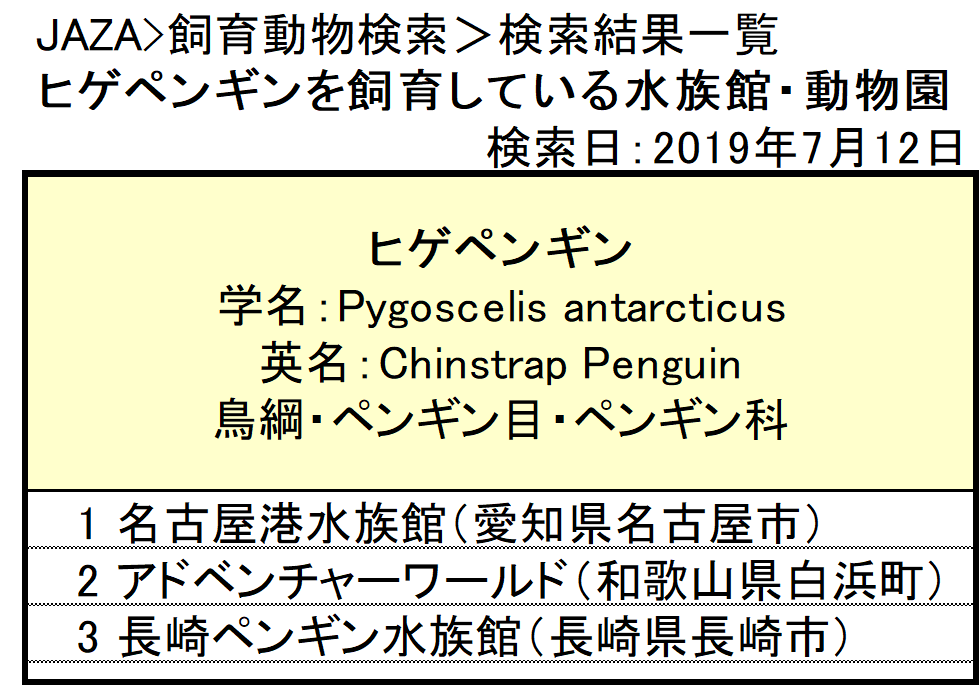 JAZA>飼育動物検索＞検索結果一覧
ヒゲペンギンを飼育している水族館・動物園
検索日：2019年7月12日

ヒゲペンギン
学名：Pygoscelis antarcticus
英名：Chinstrap Penguin
鳥綱・ペンギン目・ペンギン科

1 名古屋港水族館（愛知県名古屋市）
2 アドベンチャーワールド（和歌山県白浜町）
3 長崎ペンギン水族館（長崎県長崎市）